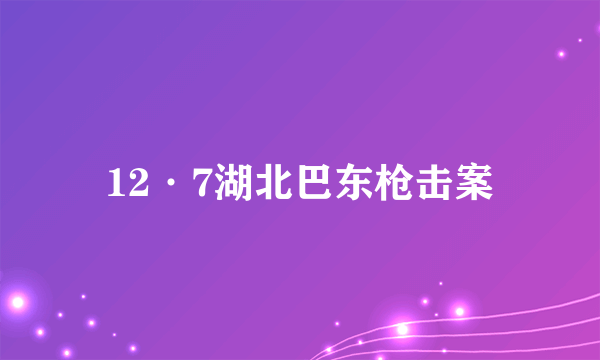 12·7湖北巴东枪击案